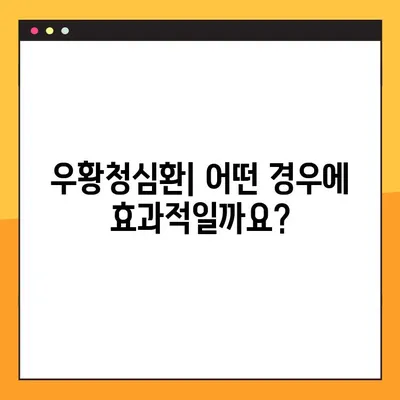 우황청심환| 어떤 경우에 효과적일까요?